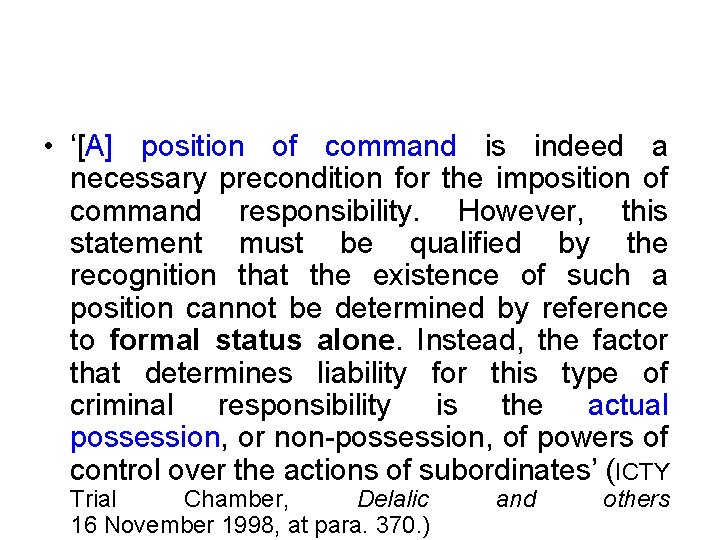 • '[A] position of command is indeed a necessary precondition for the imposition of command responsibility. However, this statement must be qualified by the recognition that the existence of such a position cannot be determined by reference to formal status alone. Instead, the factor that determines liability for this type of criminal responsibility is the actual possession, or non-possession, of powers of control over the actions of subordinates' (ICTY Trial Chamber, Delalic and others 16 November 1998, at para. 370.)